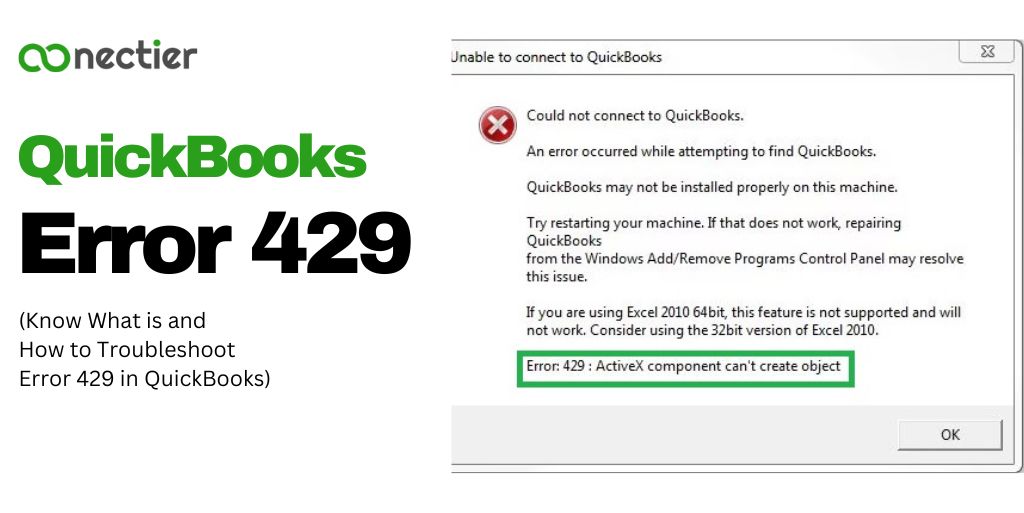 conectier

QuickBooks

Error 429

(Know What is and How to Troubleshoot Error 429 in QuickBooks)

Unable to connect to QuickBooks

Could not connect to QuickBooks.

An error occurred while attempting to find QuickBooks.

QuickBooks may not be installed properly on this machine.

Try restarting your machine. If that does not work, repairing QuickBooks
from the Windows Add/Remove Programs Control Panel may resolve this issue.

If you are using Excel 2010 64bit, this feature is not supported and will not work. Consider using the 32bit version of Excel 2010.

Error: 429 : ActiveX component can't create object

OK